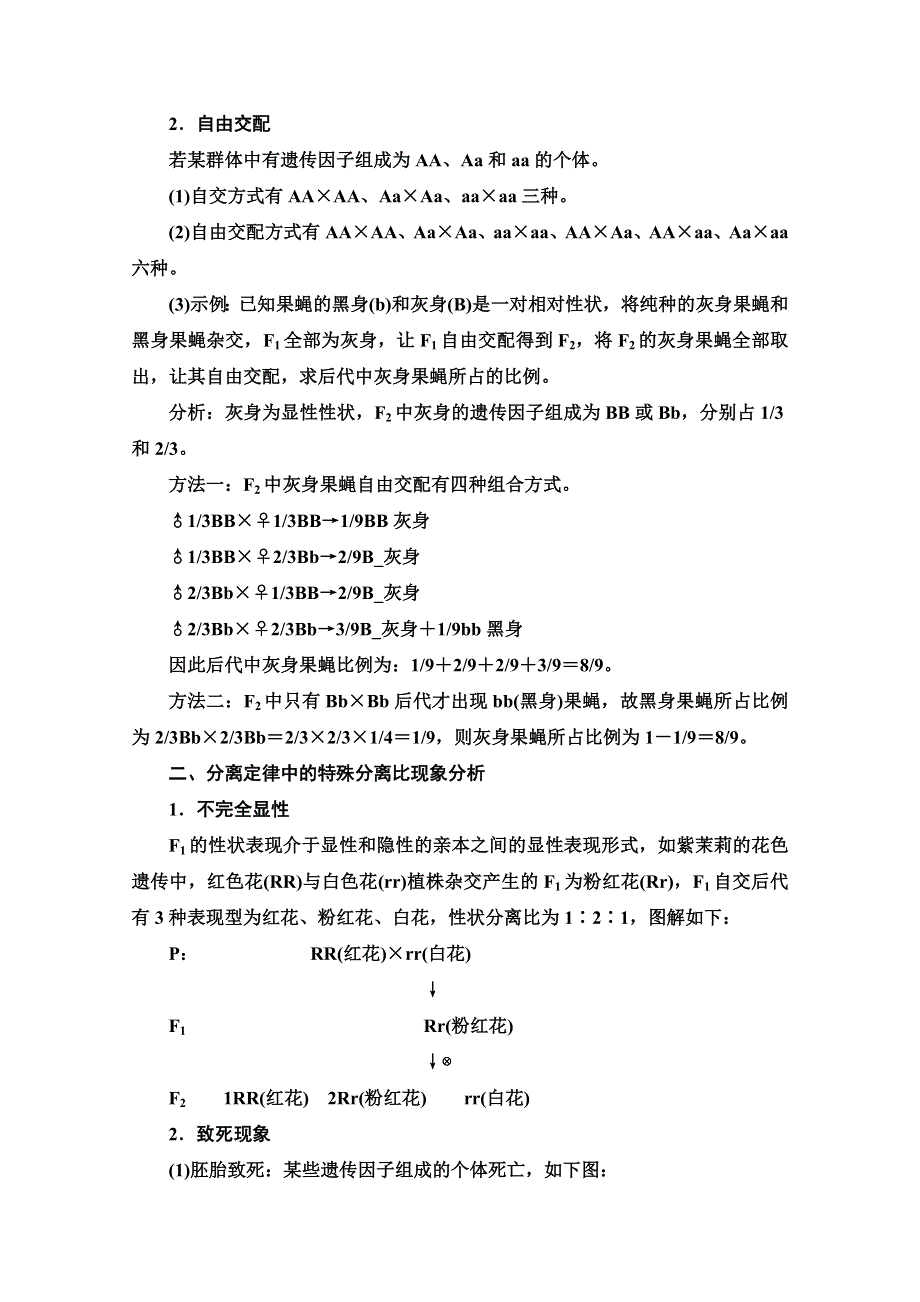 2．自由交配

若某群体中有遗传因子组成为 AA、Aa 和 aa 的个体。

(1)自交方式有 AA×AA、Aa×Aa、aa×aa 三种。

(2)自由交配方式有 AA×AA、Aa×Aa、aa×aa、AA×Aa、AA×aa、Aa×aa 六种。

(3)示例：已知果蝇的黑身(b)和灰身(B)是一对相对性状，将纯种的灰身果蝇和黑身果蝇杂交，$F_1$ 全部为灰身，让 $F_1$ 自由交配得到 $F_2$，将 $F_2$ 的灰身果蝇全部取出，让其自由交配，求后代中灰身果蝇所占的比例。

分析：灰身为显性性状，$F_2$ 中灰身的遗传因子组成为 BB 或 Bb，分别占 1/3 和 2/3。

方法一：$F_2$ 中灰身果蝇自由交配有四种组合方式。

♂1/3BB×♀1/3BB→1/9BB 灰身

♂1/3BB×♀2/3Bb→2/9B_灰身

♂2/3Bb×♀1/3BB→2/9B_灰身

♂2/3Bb×♀2/3Bb→3/9B_灰身＋1/9bb 黑身

因此后代中灰身果蝇比例为：1/9＋2/9＋2/9＋3/9＝8/9。

方法二：$F_2$ 中只有 Bb×Bb 后代才出现 bb(黑身)果蝇，故黑身果蝇所占比例为 2/3Bb×2/3Bb＝2/3×2/3×1/4＝1/9，则灰身果蝇所占比例为 1－1/9＝8/9。

二、分离定律中的特殊分离比现象分析

1．不完全显性

$F_1$ 的性状表现介于显性和隐性的亲本之间的显性表现形式，如紫茉莉的花色遗传中，红色花(RR)与白色花(rr)植株杂交产生的 $F_1$ 为粉红花(Rr)，$F_1$ 自交后代有 3 种表现型为红花、粉红花、白花，性状分离比为 1∶2∶1，图解如下：

P： RR(红花)×rr(白花)

↓

$F_1$ Rr(粉红花)

↓⊗

$F_2$ 1RR(红花) 2Rr(粉红花) rr(白花)

2．致死现象

(1)胚胎致死：某些遗传因子组成的个体死亡，如下图：